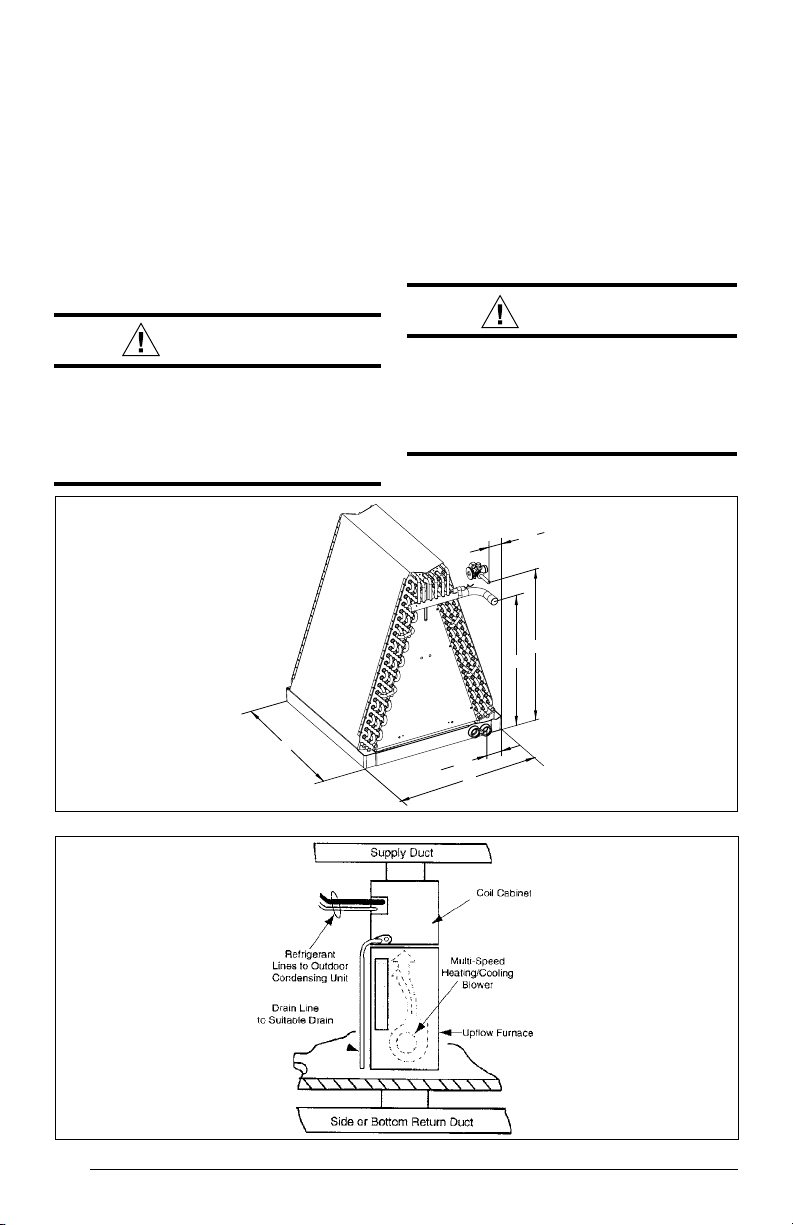 Supply Duct

Coil Cabinet

Refrigerant Lines to Outdoor Condensing Unit

Multi-Speed Heating/Cooling Blower

Drain Line to Suitable Drain

Upflow Furnace

Side or Bottom Return Duct